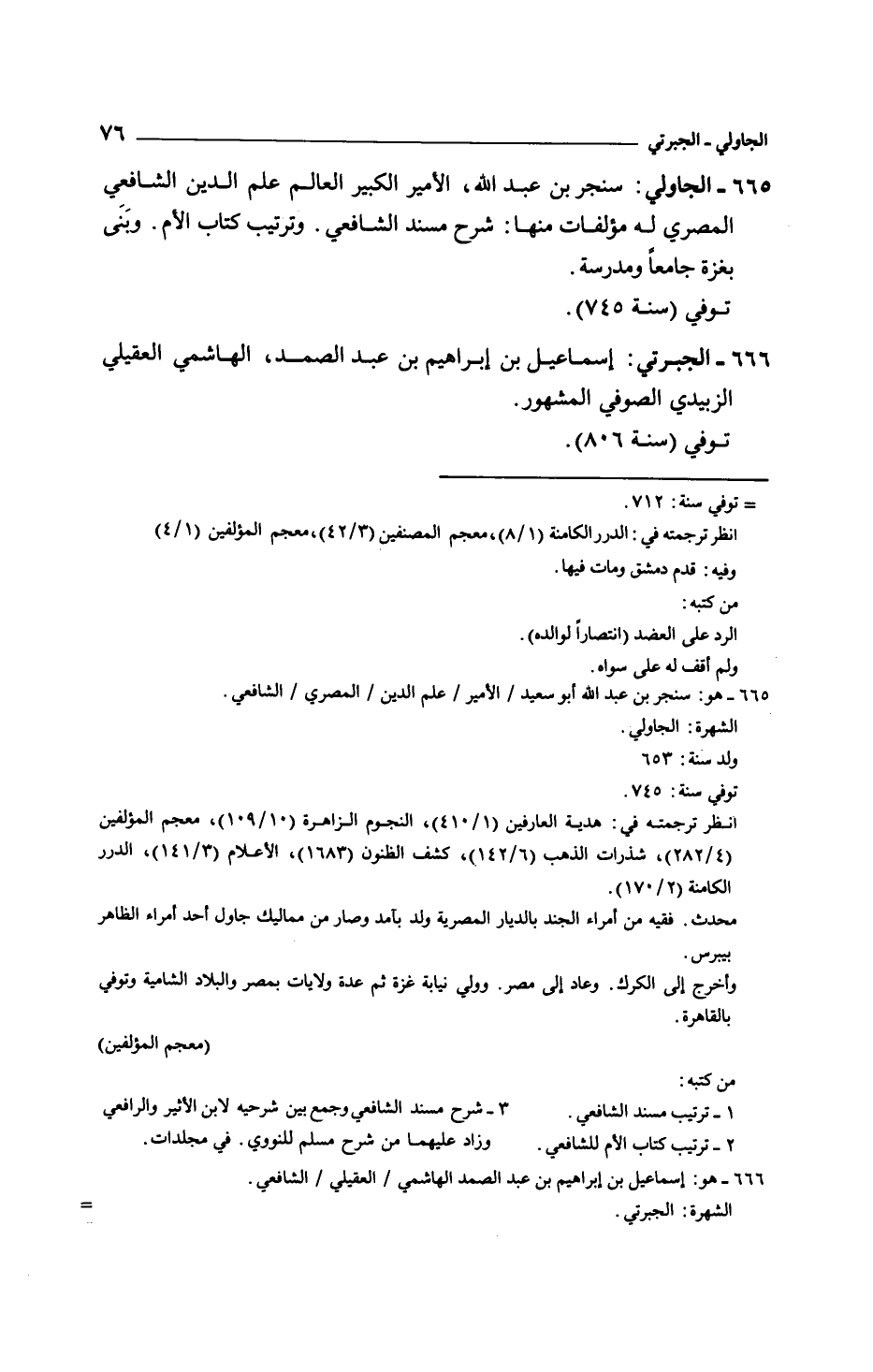 الجاولي ـ الجبرتي ٧٦

٦٦٥ ـ الجاولي: سنجر بن عبد الله، الأمير الكبير العالم علم الدين الشافعي المصري له مؤلفات منها: شرح مسند الشافعي. وترتيب كتاب الأم. وبَنَى بغزة جامعاً ومدرسة.
توفي (سنة ٧٤٥).

٦٦٦ ـ الجبرتي: إسماعيل بن إبراهيم بن عبد الصمد، الهاشمي العقيلي الزبيدي الصوفي المشهور.
توفي (سنة ٨٠٦).

= توفي سنة: ٧١٢.
انظر ترجمته في: الدرر الكامنة (٨/١)، معجم المصنفين (٤٢/٣)، معجم المؤلفين (٤/١)
وفيه: قدم دمشق ومات فيها.
من كتبه:
الرد على العضد (انتصاراً لوالده).
ولم أقف له على سواه.
٦٦٥ ـ هو: سنجر بن عبد الله أبو سعيد / الأمير / علم الدين / المصري / الشافعي.
الشهرة: الجاولي.
ولد سنة: ٦٥٣
توفي سنة: ٧٤٥.
انظر ترجمته في: هدية العارفين (٤١٠/١)، النجوم الزاهرة (١٠٩/١٠)، معجم المؤلفين (٢٨٢/٤)، شذرات الذهب (١٤٢/٦)، كشف الظنون (١٦٨٣)، الأعلام (١٤١/٣)، الدرر الكامنة (١٧٠/٢).
محدث. فقيه من أمراء الجند بالديار المصرية ولد بآمد وصار من مماليك جاول أحد أمراء الظاهر بيبرس.
وأخرج إلى الكرك. وعاد إلى مصر. وولي نيابة غزة ثم عدة ولايات بمصر والبلاد الشامية وتوفي بالقاهرة.
(معجم المؤلفين)
من كتبه:
١ ـ ترتيب مسند الشافعي.
٢ ـ ترتيب كتاب الأم للشافعي.
٣ ـ شرح مسند الشافعي وجمع بين شرحيه لابن الأثير والرافعي وزاد عليهما من شرح مسلم للنووي. في مجلدات.
٦٦٦ ـ هو: إسماعيل بن إبراهيم بن عبد الصمد الهاشمي / العقيلي / الشافعي.
الشهرة: الجبرتي.
=